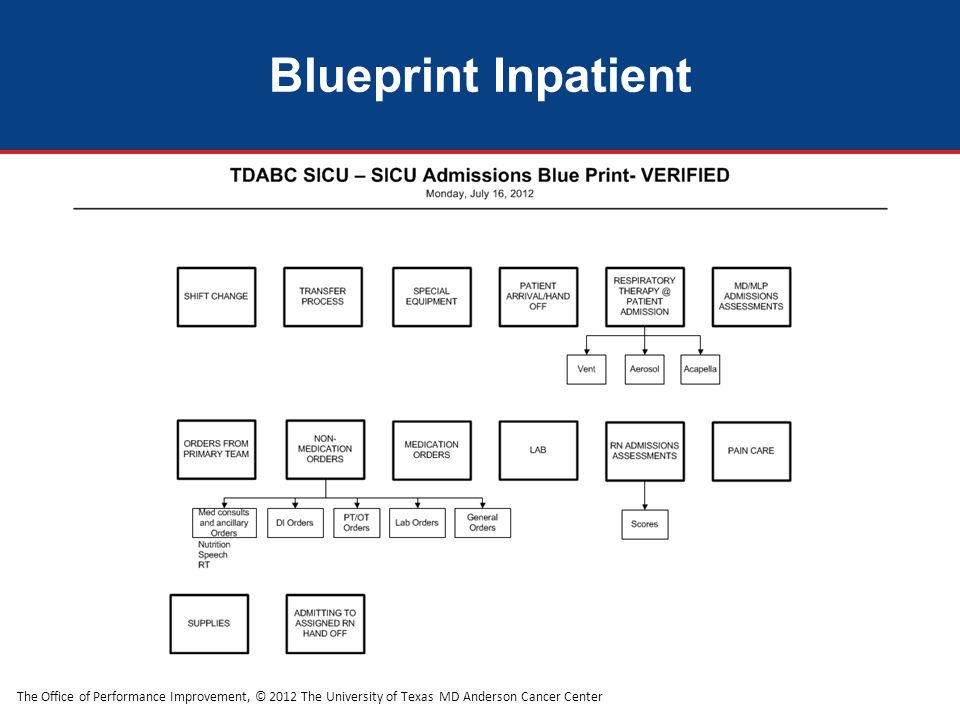 Blueprint Inpatient

TDABC SICU – SICU Admissions Blue Print- VERIFIED
Monday, July 16, 2012

SHIFT CHANGE

TRANSFER PROCESS

SPECIAL EQUIPMENT

PATIENT ARRIVAL/HAND OFF

RESPIRATORY THERAPY @ PATIENT ADMISSION

MD/MLP ADMISSIONS ASSESSMENTS

Vent

Aerosol

Acapella

ORDERS FROM PRIMARY TEAM

NON-MEDICATION ORDERS

MEDICATION ORDERS

LAB

RN ADMISSIONS ASSESSMENTS

PAIN CARE

Med consults and ancillary Orders
Nutrition
Speech
RT

DI Orders

PT/OT Orders

Lab Orders

General Orders

Scores

SUPPLIES

ADMITTING TO ASSIGNED RN HAND OFF

The Office of Performance Improvement, © 2012 The University of Texas MD Anderson Cancer Center